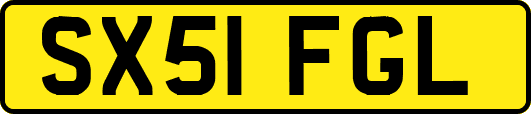 SX51 FGL